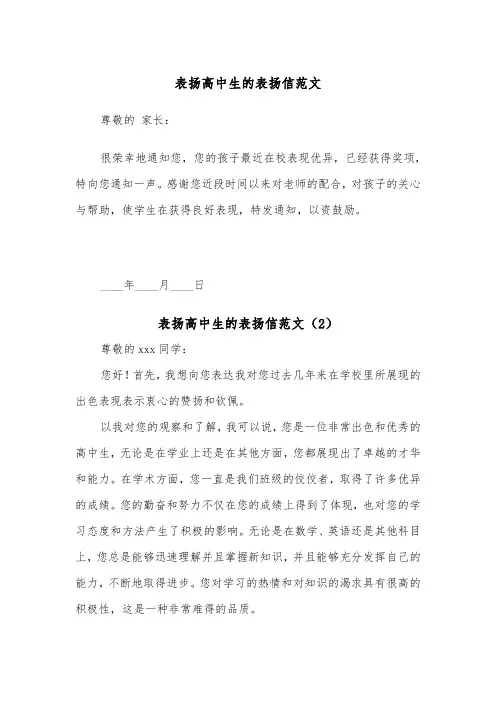 表扬高中生的表扬信范文

尊敬的 家长：

很荣幸地通知您，您的孩子最近在校表现优异，已经获得奖项，特向您通知一声。感谢您近段时间以来对老师的配合，对孩子的关心与帮助，使学生在获得良好表现，特发通知，以资鼓励。

____年____月____日

表扬高中生的表扬信范文（2）

尊敬的 xxx 同学：

您好！首先，我想向您表达我对您过去几年来在学校里所展现的出色表现表示衷心的赞扬和钦佩。

以我对您的观察和了解，我可以说，您是一位非常出色和优秀的高中生，无论是在学业上还是在其他方面，您都展现出了卓越的才华和能力。在学术方面，您一直是我们班级的佼佼者，取得了许多优异的成绩。您的勤奋和努力不仅在您的成绩上得到了体现，也对您的学习态度和方法产生了积极的影响。无论是在数学、英语还是其他科目上，您总是能够迅速理解并且掌握新知识，并且能够充分发挥自己的能力，不断地取得进步。您对学习的热情和对知识的渴求具有很高的积极性，这是一种非常难得的品质。